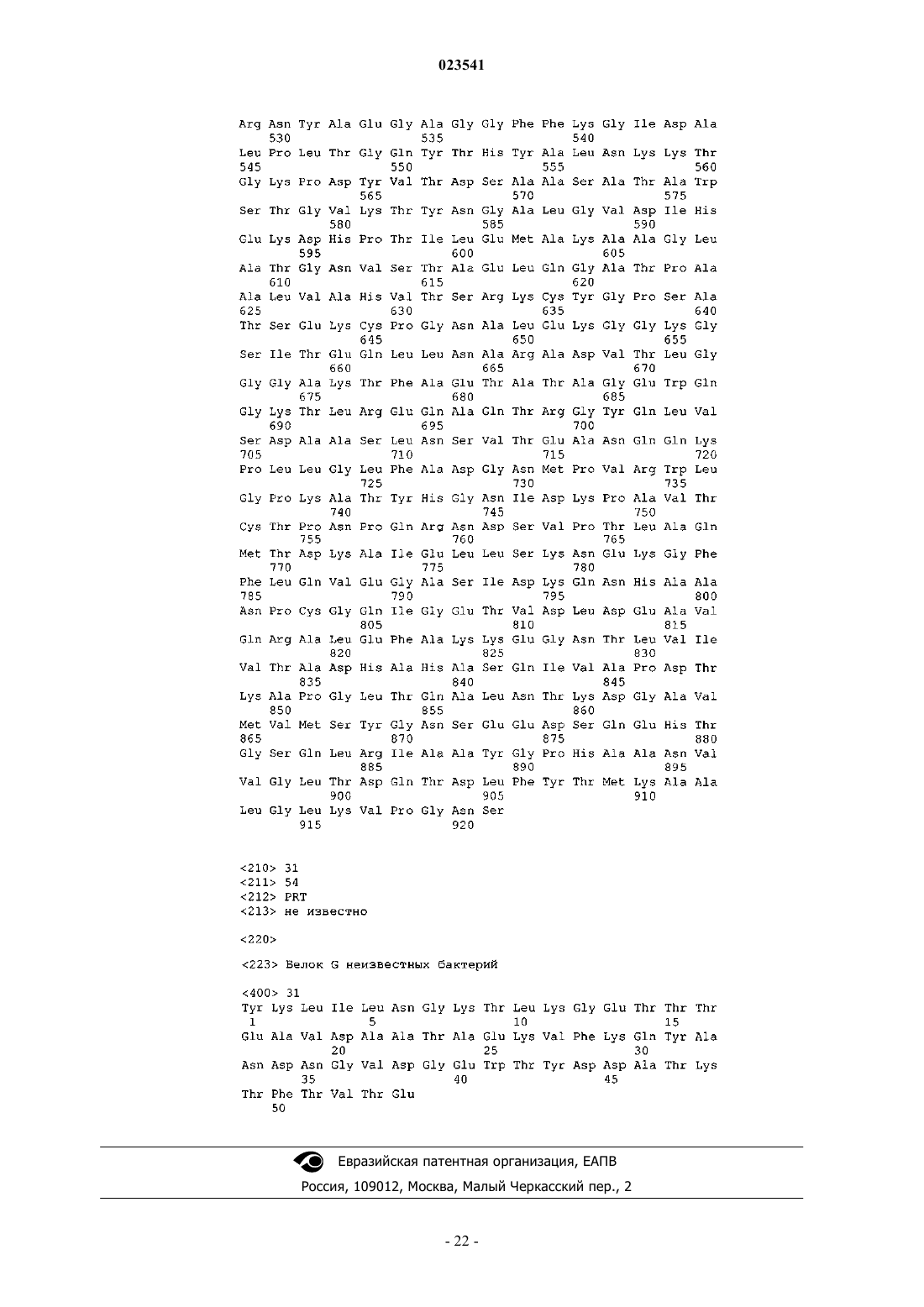 023541

Arg Asn Tyr Ala Glu Gly Ala Gly Gly Phe Phe Lys Gly Ile Asp Ala
530 535 540
Leu Pro Leu Thr Gly Gln Tyr Thr His Tyr Ala Leu Asn Lys Lys Thr
545 550 555 560
Gly Lys Pro Asp Tyr Val Thr Asp Ser Ala Ala Ser Ala Thr Ala Trp
565 570 575
Ser Thr Gly Val Lys Thr Tyr Asn Gly Ala Leu Gly Val Asp Ile His
580 585 590
Glu Lys Asp His Pro Thr Ile Leu Glu Met Ala Lys Ala Ala Gly Leu
595 600 605
Ala Thr Gly Asn Val Ser Thr Ala Glu Leu Gln Gly Ala Thr Pro Ala
610 615 620
Ala Leu Val Ala His Val Thr Ser Arg Lys Cys Tyr Gly Pro Ser Ala
625 630 635 640
Thr Ser Glu Lys Cys Pro Gly Asn Ala Leu Glu Lys Gly Gly Lys Gly
645 650 655
Ser Ile Thr Glu Gln Leu Leu Asn Ala Arg Ala Asp Val Thr Leu Gly
660 665 670
Gly Gly Ala Lys Thr Phe Ala Glu Thr Ala Thr Ala Gly Glu Trp Gln
675 680 685
Gly Lys Thr Leu Arg Glu Gln Ala Gln Thr Arg Gly Tyr Gln Leu Val
690 695 700
Ser Asp Ala Ala Ser Leu Asn Ser Val Thr Glu Ala Asn Gln Gln Lys
705 710 715 720
Pro Leu Leu Gly Leu Phe Ala Asp Gly Asn Met Pro Val Arg Trp Leu
725 730 735
Gly Pro Lys Ala Thr Tyr His Gly Asn Ile Asp Lys Pro Ala Val Thr
740 745 750
Cys Thr Pro Asn Pro Gln Arg Asn Asp Ser Val Pro Thr Leu Ala Gln
755 760 765
Met Thr Asp Lys Ala Ile Glu Leu Leu Ser Lys Asn Glu Lys Gly Phe
770 775 780
Phe Leu Gln Val Glu Gly Ala Ser Ile Asp Lys Gln Asn His Ala Ala
785 790 795 800
Asn Pro Cys Gly Gln Ile Gly Glu Thr Val Asp Leu Asp Glu Ala Val
805 810 815
Gln Arg Ala Leu Glu Phe Ala Lys Lys Glu Gly Asn Thr Leu Val Ile
820 825 830
Val Thr Ala Asp His Ala His Ala Ser Gln Ile Val Ala Pro Asp Thr
835 840 845
Lys Ala Pro Gly Leu Thr Gln Ala Leu Asn Thr Lys Asp Gly Ala Val
850 855 860
Met Val Met Ser Tyr Gly Asn Ser Glu Glu Asp Ser Gln Glu His Thr
865 870 875 880
Gly Ser Gln Leu Arg Ile Ala Ala Tyr Gly Pro His Ala Ala Asn Val
885 890 895
Val Gly Leu Thr Asp Gln Thr Asp Leu Phe Tyr Thr Met Lys Ala Ala
900 905 910
Leu Gly Leu Lys Val Pro Gly Asn Ser
915 920

<210> 31
<211> 54
<212> PRT
<213> не известно

<220>

<223> Белок G неизвестных бактерий

<400> 31
Tyr Lys Leu Ile Leu Asn Gly Lys Thr Leu Lys Gly Glu Thr Thr Thr
1 5 10 15
Glu Ala Val Asp Ala Ala Thr Ala Glu Lys Val Phe Lys Gln Tyr Ala
20 25 30
Asn Asp Asn Gly Val Asp Gly Glu Trp Thr Tyr Asp Asp Ala Thr Lys
35 40 45
Thr Phe Thr Val Thr Glu
50

Евразийская патентная организация, ЕАПВ
Россия, 109012, Москва, Малый Черкасский пер., 2

- 22 -